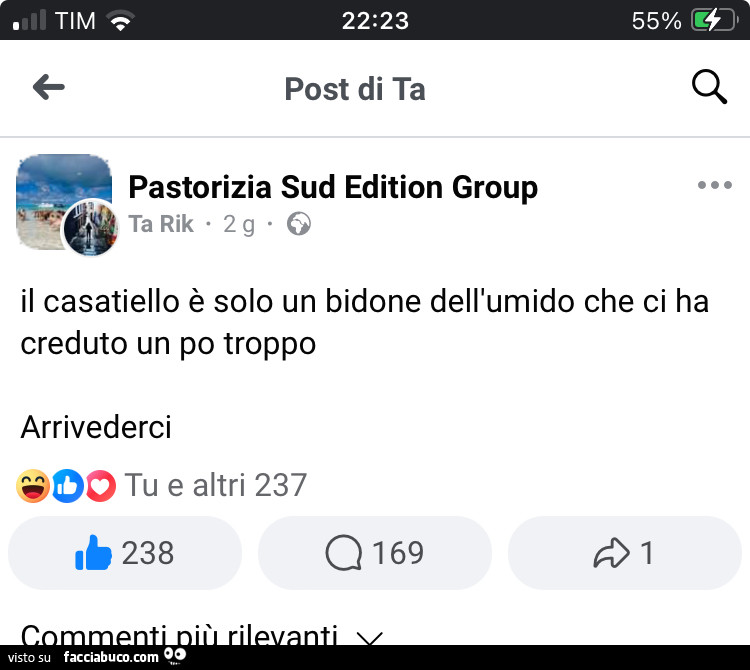 TIM 22:23 55%

Post di Ta

Pastorizia Sud Edition Group
Ta Rik · 2 g ·

il casatiello è solo un bidone dell'umido che ci ha creduto un po troppo

Arrivederci

Tu e altri 237

238 169 1

Commenti più rilevanti

visto su facciabuco.com